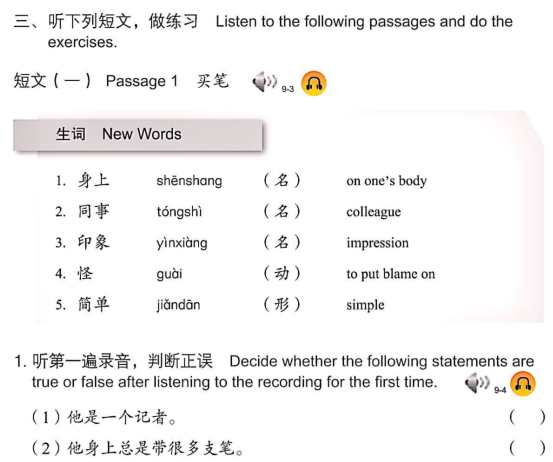 三、听下列短文，做练习　Listen to the following passages and do the exercises.

短文（一）　Passage 1　买笔　9-3

生词　New Words

| | | | | |
|---|---|---|---|---|
| 1. | 身上 | shēnshang | （名） | on one's body |
| 2. | 同事 | tóngshì | （名） | colleague |
| 3. | 印象 | yìnxiàng | （名） | impression |
| 4. | 怪 | guài | （动） | to put blame on |
| 5. | 简单 | jiǎndān | （形） | simple |

1. 听第一遍录音，判断正误　Decide whether the following statements are true or false after listening to the recording for the first time.　9-4

（1）他是一个记者。　（　）

（2）他身上总是带很多支笔。　（　）